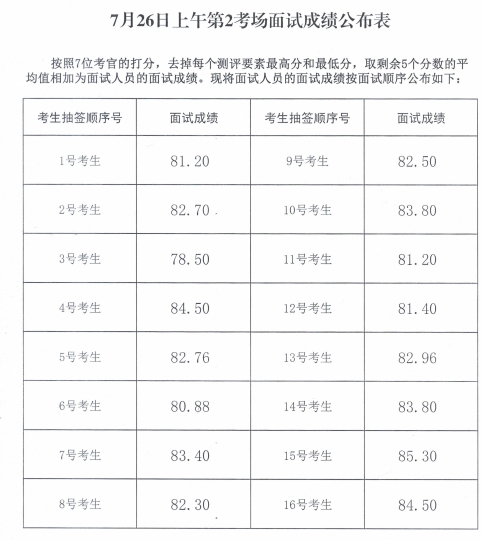 7月26日上午第2考场面试成绩公布表

按照7位考官的打分，去掉每个测评要素最高分和最低分，取剩余5个分数的平均值相加为面试人员的面试成绩。现将面试人员的面试成绩按面试顺序公布如下：

| 考生抽签顺序号 | 面试成绩 | 考生抽签顺序号 | 面试成绩 |
|---|---|---|---|
| 1号考生 | 81.20 | 9号考生 | 82.50 |
| 2号考生 | 82.70 | 10号考生 | 83.80 |
| 3号考生 | 78.50 | 11号考生 | 81.20 |
| 4号考生 | 84.50 | 12号考生 | 81.40 |
| 5号考生 | 82.76 | 13号考生 | 82.96 |
| 6号考生 | 80.88 | 14号考生 | 83.80 |
| 7号考生 | 83.40 | 15号考生 | 85.30 |
| 8号考生 | 82.30 | 16号考生 | 84.50 |